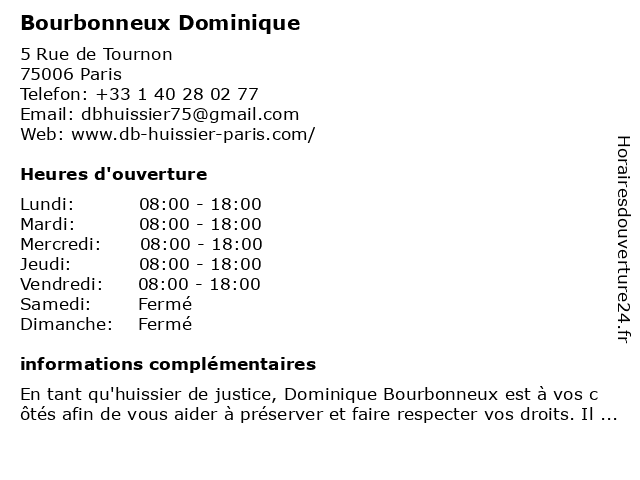 Bourbonneux Dominique

5 Rue de Tournon
75006 Paris
Telefon: +33 1 40 28 02 77
Email: dbhuissier75@gmail.com
Web: www.db-huissier-paris.com/

Heures d'ouverture

| Lundi: | 08:00 - 18:00 |
|---|---|
| Mardi: | 08:00 - 18:00 |
| Mercredi: | 08:00 - 18:00 |
| Jeudi: | 08:00 - 18:00 |
| Vendredi: | 08:00 - 18:00 |
| Samedi: | Fermé |
| Dimanche: | Fermé |

informations complémentaires

En tant qu'huissier de justice, Dominique Bourbonneux est à vos c ôtés afin de vous aider à préserver et faire respecter vos droits. Il ...

Horairesdouverture24.fr